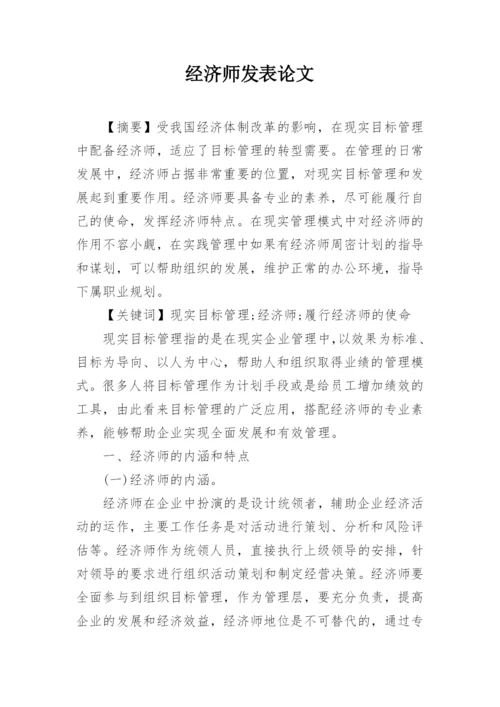 经济师发表论文

【摘要】受我国经济体制改革的影响，在现实目标管理中配备经济师，适应了目标管理的转型需要。在管理的日常发展中，经济师占据非常重要的位置，对现实目标管理和发展起到重要作用。经济师要具备专业的素养，尽可能履行自己的使命，发挥经济师特点。在现实管理模式中对经济师的作用不容小觑，在实践管理中如果有经济师周密计划的指导和谋划，可以帮助组织的发展，维护正常的办公环境，指导下属职业规划。

【关键词】现实目标管理;经济师;履行经济师的使命

现实目标管理指的是在现实企业管理中，以效果为标准、目标为导向、以人为中心，帮助人和组织取得业绩的管理模式。很多人将目标管理作为计划手段或是给员工增加绩效的工具，由此看来目标管理的广泛应用，搭配经济师的专业素养，能够帮助企业实现全面发展和有效管理。

一、经济师的内涵和特点

(一)经济师的内涵。

经济师在企业中扮演的是设计统领者，辅助企业经济活动的运作，主要工作任务是对活动进行策划、分析和风险评估等。经济师作为统领人员，直接执行上级领导的安排，针对领导的要求进行组织活动策划和制定经营决策。经济师要全面参与到组织目标管理，作为管理层，要充分负责，提高企业的发展和经济效益，经济师地位是不可替代的，通过专